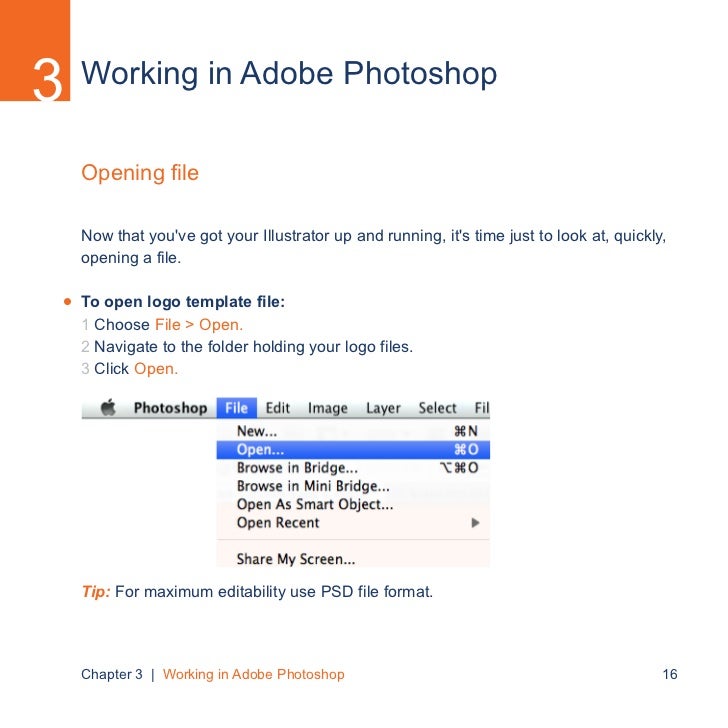 3 Working in Adobe Photoshop

Opening file

Now that you've got your Illustrator up and running, it's time just to look at, quickly, opening a file.

• To open logo template file:
1 Choose File > Open.
2 Navigate to the folder holding your logo files.
3 Click Open.

Photoshop File Edit Image Layer Select Fil

New... ⌘N
Open... ⌘O
Browse in Bridge... ⌥⌘O
Browse in Mini Bridge...
Open As Smart Object...
Open Recent ▶

Share My Screen...

Tip: For maximum editability use PSD file format.

Chapter 3 | Working in Adobe Photoshop 16